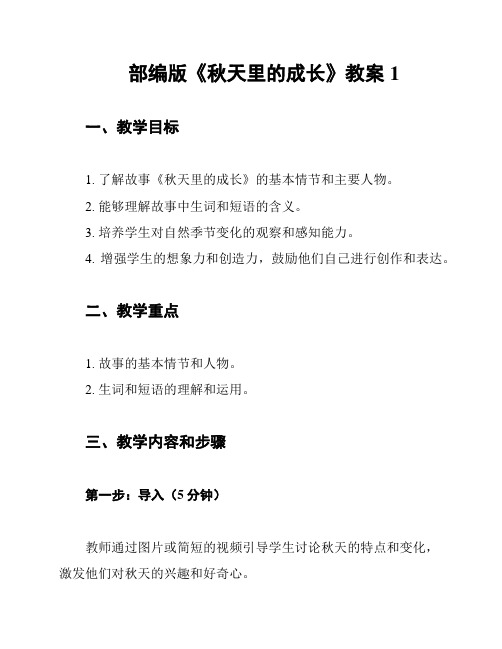 部编版《秋天里的成长》教案 1

一、教学目标

1. 了解故事《秋天里的成长》的基本情节和主要人物。
2. 能够理解故事中生词和短语的含义。
3. 培养学生对自然季节变化的观察和感知能力。
4. 增强学生的想象力和创造力，鼓励他们自己进行创作和表达。

二、教学重点

1. 故事的基本情节和人物。
2. 生词和短语的理解和运用。

三、教学内容和步骤

第一步：导入（5 分钟）

教师通过图片或简短的视频引导学生讨论秋天的特点和变化，激发他们对秋天的兴趣和好奇心。